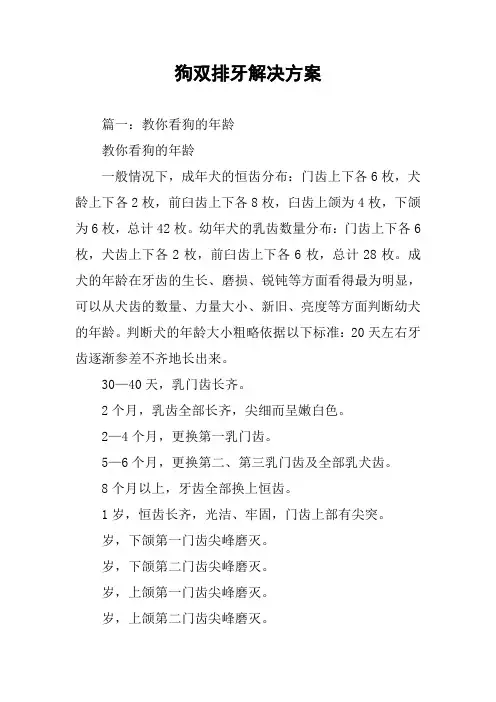 狗双排牙解决方案

篇一：教你看狗的年龄

教你看狗的年龄

一般情况下，成年犬的恒齿分布：门齿上下各6枚，犬龄上下各2枚，前臼齿上下各8枚，臼齿上颌为4枚，下颌为6枚，总计42枚。幼年犬的乳齿数量分布：门齿上下各6枚，犬齿上下各2枚，前臼齿上下各6枚，总计28枚。成犬的年龄在牙齿的生长、磨损、锐钝等方面看得最为明显，可以从犬齿的数量、力量大小、新旧、亮度等方面判断幼犬的年龄。判断犬的年龄大小粗略依据以下标准：20天左右牙齿逐渐参差不齐地长出来。

30—40天，乳门齿长齐。

2个月，乳齿全部长齐，尖细而呈嫩白色。

2—4个月，更换第一乳门齿。

5—6个月，更换第二、第三乳门齿及全部乳犬齿。

8个月以上，牙齿全部换上恒齿。

1岁，恒齿长齐，光洁、牢固，门齿上部有尖突。

岁，下颌第一门齿尖峰磨灭。

岁，下颌第二门齿尖峰磨灭。

岁，上颌第一门齿尖峰磨灭。

岁，上颌第二门齿尖峰磨灭。